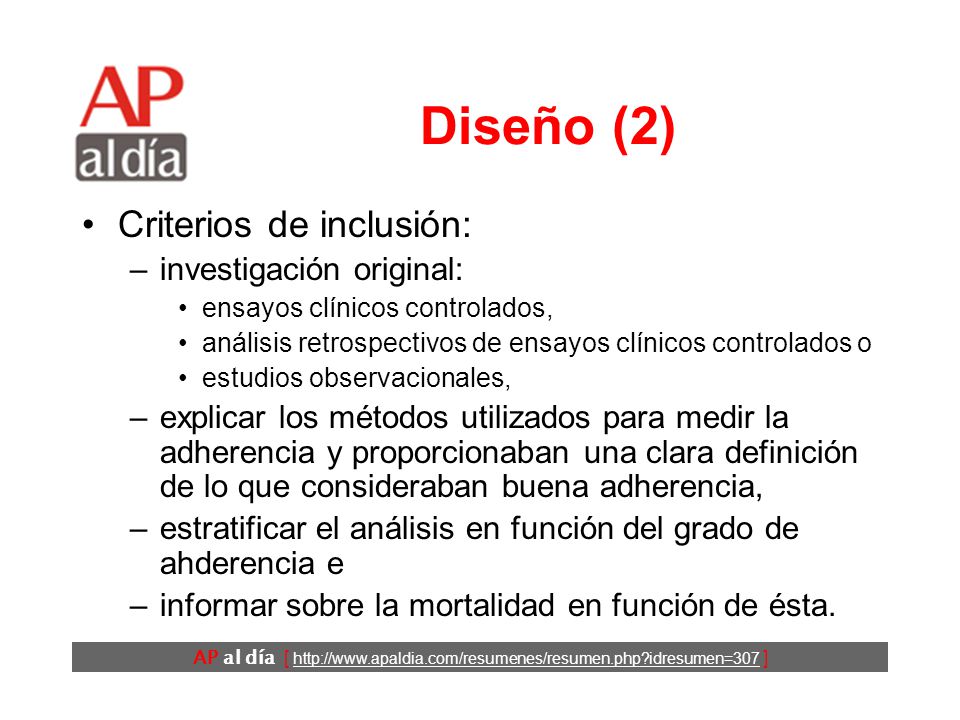 AP
al día

Diseño (2)

• Criterios de inclusión:
– investigación original:
• ensayos clínicos controlados,
• análisis retrospectivos de ensayos clínicos controlados o
• estudios observacionales,
– explicar los métodos utilizados para medir la adherencia y proporcionaban una clara definición de lo que consideraban buena adherencia,
– estratificar el análisis en función del grado de ahderencia e
– informar sobre la mortalidad en función de ésta.

AP al día [ http://www.apaldia.com/resumenes/resumen.php?idresumen=307 ]